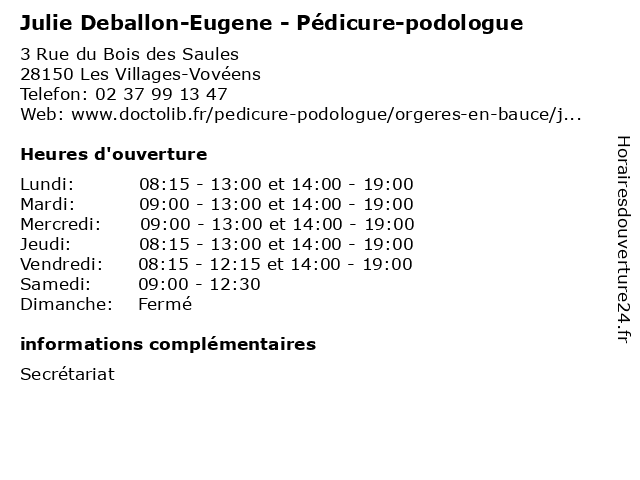 Julie Deballon-Eugene - Pédicure-podologue

3 Rue du Bois des Saules
28150 Les Villages-Vovéens
Telefon: 02 37 99 13 47
Web: www.doctolib.fr/pedicure-podologue/orgeres-en-bauce/j...

Heures d'ouverture

Lundi: 08:15 - 13:00 et 14:00 - 19:00
Mardi: 09:00 - 13:00 et 14:00 - 19:00
Mercredi: 09:00 - 13:00 et 14:00 - 19:00
Jeudi: 08:15 - 13:00 et 14:00 - 19:00
Vendredi: 08:15 - 12:15 et 14:00 - 19:00
Samedi: 09:00 - 12:30
Dimanche: Fermé

informations complémentaires

Secrétariat

Horairesdouverture24.fr